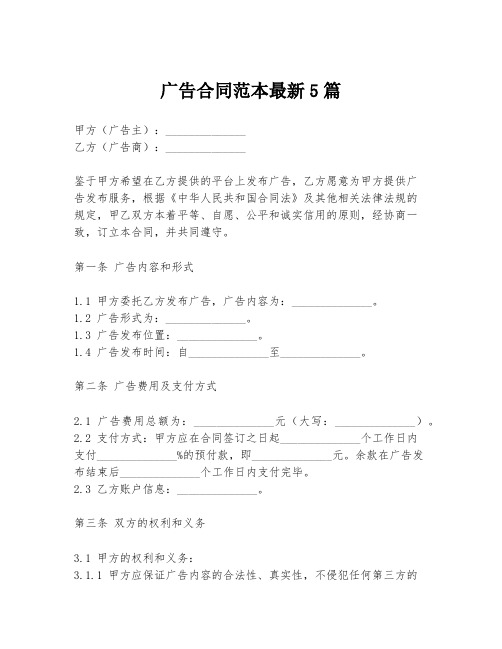 广告合同范本最新5篇

甲方（广告主）：______________
乙方（广告商）：______________

鉴于甲方希望在乙方提供的平台上发布广告，乙方愿意为甲方提供广告发布服务，根据《中华人民共和国合同法》及其他相关法律法规的规定，甲乙双方本着平等、自愿、公平和诚实信用的原则，经协商一致，订立本合同，并共同遵守。

第一条 广告内容和形式

1.1 甲方委托乙方发布广告，广告内容为：______________。
1.2 广告形式为：______________。
1.3 广告发布位置：______________。
1.4 广告发布时间：自______________至______________。

第二条 广告费用及支付方式

2.1 广告费用总额为：______________元（大写：______________）。
2.2 支付方式：甲方应在合同签订之日起______________个工作日内支付______________%的预付款，即______________元。余款在广告发布结束后______________个工作日内支付完毕。
2.3 乙方账户信息：______________。

第三条 双方的权利和义务

3.1 甲方的权利和义务：
3.1.1 甲方应保证广告内容的合法性、真实性，不侵犯任何第三方的